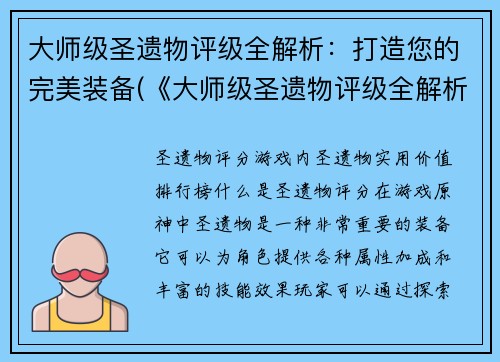 大师级圣遗物评级全解析：打造您的完美装备(《大师级圣遗物评级全解析

圣遗物评分游戏内圣遗物实用价值排行榜什么是圣遗物评分在游戏原神中圣遗物是一种非常重要的装备它可以为角色提供各种属性加成和丰富的技能效果玩家可以通过探索